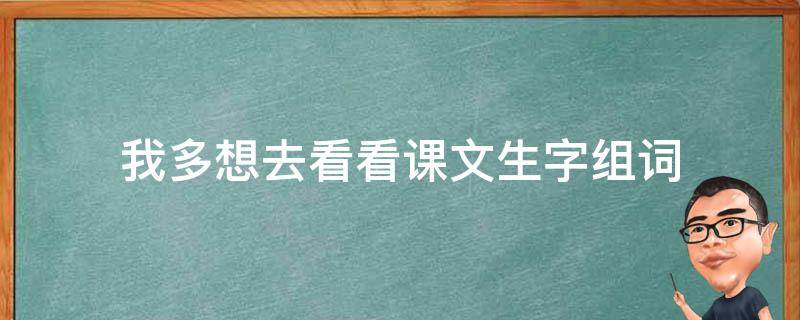 我多想去看看课文生字组词